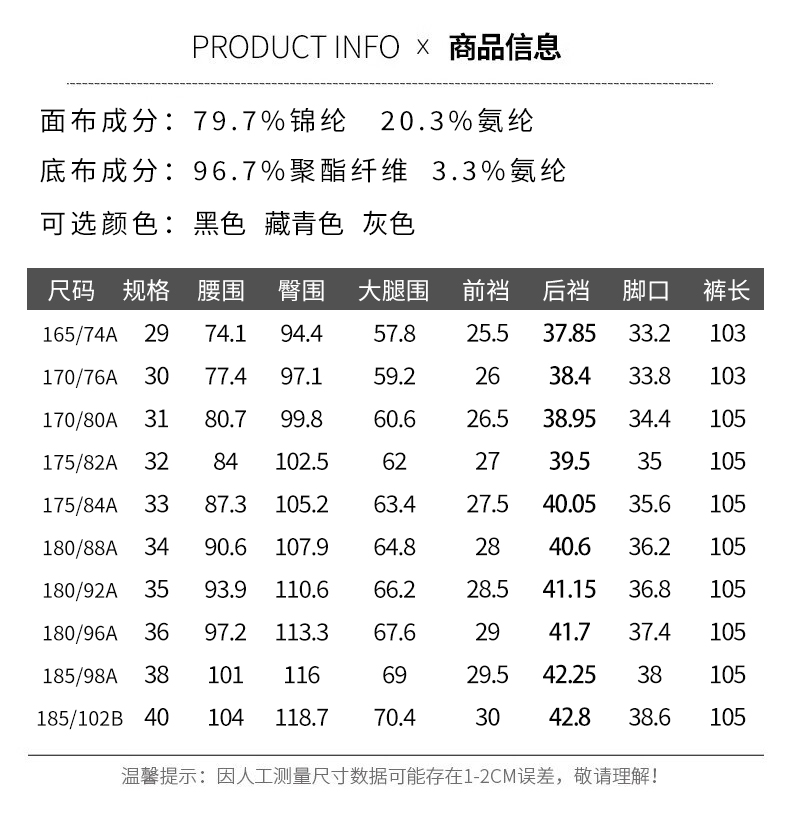 PRODUCT INFO × 商品信息

面布成分：79.7%锦纶 20.3%氨纶

底布成分：96.7%聚酯纤维 3.3%氨纶

可选颜色：黑色 藏青色 灰色

| 尺码 | 规格 | 腰围 | 臀围 | 大腿围 | 前裆 | 后裆 | 脚口 | 裤长 |
|---|---|---|---|---|---|---|---|---|
| 165/74A | 29 | 74.1 | 94.4 | 57.8 | 25.5 | 37.85 | 33.2 | 103 |
| 170/76A | 30 | 77.4 | 97.1 | 59.2 | 26 | 38.4 | 33.8 | 103 |
| 170/80A | 31 | 80.7 | 99.8 | 60.6 | 26.5 | 38.95 | 34.4 | 105 |
| 175/82A | 32 | 84 | 102.5 | 62 | 27 | 39.5 | 35 | 105 |
| 175/84A | 33 | 87.3 | 105.2 | 63.4 | 27.5 | 40.05 | 35.6 | 105 |
| 180/88A | 34 | 90.6 | 107.9 | 64.8 | 28 | 40.6 | 36.2 | 105 |
| 180/92A | 35 | 93.9 | 110.6 | 66.2 | 28.5 | 41.15 | 36.8 | 105 |
| 180/96A | 36 | 97.2 | 113.3 | 67.6 | 29 | 41.7 | 37.4 | 105 |
| 185/98A | 38 | 101 | 116 | 69 | 29.5 | 42.25 | 38 | 105 |
| 185/102B | 40 | 104 | 118.7 | 70.4 | 30 | 42.8 | 38.6 | 105 |

温馨提示：因人工测量尺寸数据可能存在1-2CM误差，敬请理解！